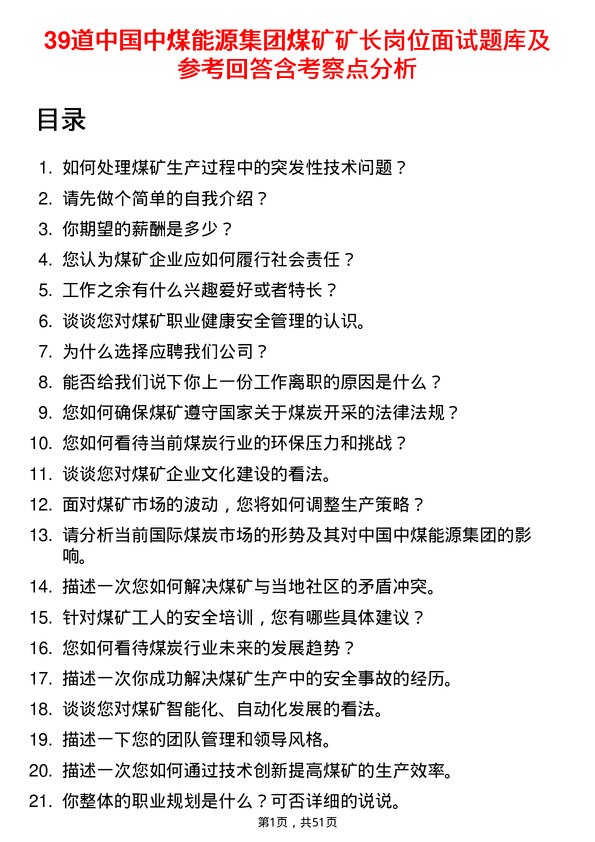 39道中国中煤能源集团煤矿矿长岗位面试题库及参考回答含考察点分析

目录

1. 如何处理煤矿生产过程中的突发性技术问题？
2. 请先做个简单的自我介绍？
3. 你期望的薪酬是多少？
4. 您认为煤矿企业应如何履行社会责任？
5. 工作之余有什么兴趣爱好或者特长？
6. 谈谈您对煤矿职业健康安全管理的认识。
7. 为什么选择应聘我们公司？
8. 能否给我们说下你上一份工作离职的原因是什么？
9. 您如何确保煤矿遵守国家关于煤炭开采的法律法规？
10. 您如何看待当前煤炭行业的环保压力和挑战？
11. 谈谈您对煤矿企业文化建设的看法。
12. 面对煤矿市场的波动，您将如何调整生产策略？
13. 请分析当前国际煤炭市场的形势及其对中国中煤能源集团的影响。
14. 描述一次您如何解决煤矿与当地社区的矛盾冲突。
15. 针对煤矿工人的安全培训，您有哪些具体建议？
16. 您如何看待煤炭行业未来的发展趋势？
17. 描述一次你成功解决煤矿生产中的安全事故的经历。
18. 谈谈您对煤矿智能化、自动化发展的看法。
19. 描述一下您的团队管理和领导风格。
20. 描述一次您如何通过技术创新提高煤矿的生产效率。
21. 你整体的职业规划是什么？可否详细的说说。

第1页，共51页